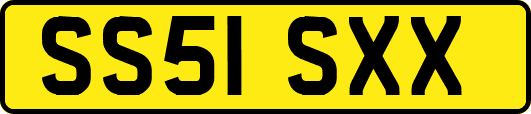 SS51 SXX